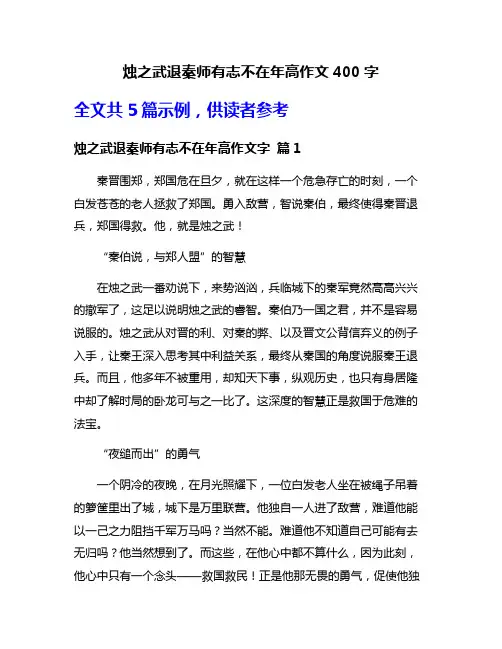 烛之武退秦师有志不在年高作文 400 字

全文共 5 篇示例，供读者参考

烛之武退秦师有志不在年高作文字 篇 1

秦晋围郑，郑国危在旦夕，就在这样一个危急存亡的时刻，一个白发苍苍的老人拯救了郑国。勇入敌营，智说秦伯，最终使得秦晋退兵，郑国得救。他，就是烛之武！

“秦伯说，与郑人盟”的智慧

在烛之武一番劝说下，来势汹汹，兵临城下的秦军竟然高高兴兴的撤军了，这足以说明烛之武的睿智。秦伯乃一国之君，并不是容易说服的。烛之武从对晋的利、对秦的弊、以及晋文公背信弃义的例子入手，让秦王深入思考其中利益关系，最终从秦国的角度说服秦王退兵。而且，他多年不被重用，却知天下事，纵观历史，也只有身居隆中却了解时局的卧龙可与之一比了。这深度的智慧正是救国于危难的法宝。

“夜缒而出”的勇气

一个阴冷的夜晚，在月光照耀下，一位白发老人坐在被绳子吊着的箩筐里出了城，城下是万里联营。他独自一人进了敌营，难道他能以一己之力阻挡千军万马吗？当然不能。难道他不知道自己可能有去无归吗？他当然想到了。而这些，在他心中都不算什么，因为此刻，他心中只有一个念头——救国救民！正是他那无畏的勇气，促使他独